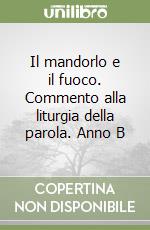 unilibro

Il mandorlo e il fuoco. Commento alla liturgia della parola. Anno B

COPERTINA NON DISPONIBILE